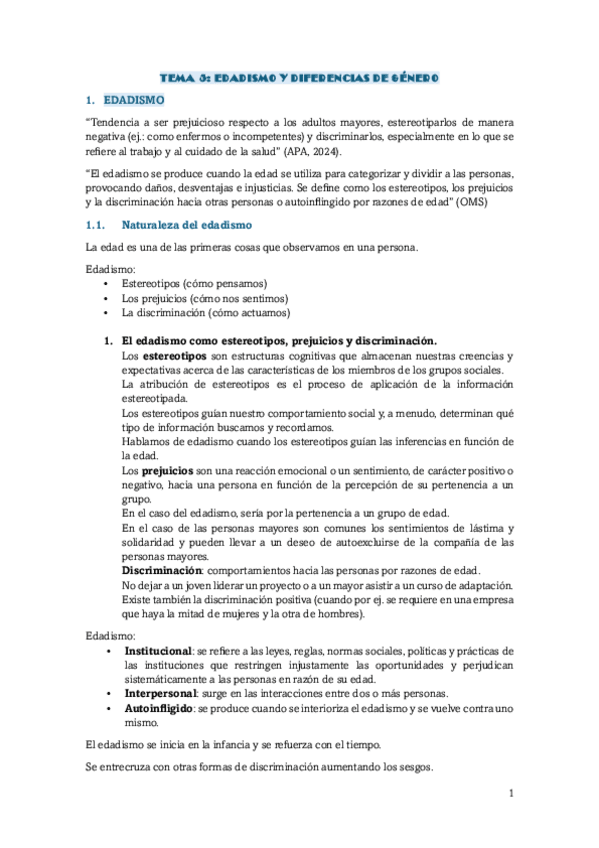 TEMA 5: EDADISMO Y DIFERENCIAS DE GÉNERO

1. EDADISMO

"Tendencia a ser prejuicioso respecto a los adultos mayores, estereotiparlos de manera negativa (ej.: como enfermos o incompetentes) y discriminarlos, especialmente en lo que se refiere al trabajo y al cuidado de la salud" (APA, 2024).

"El edadismo se produce cuando la edad se utiliza para categorizar y dividir a las personas, provocando daños, desventajas e injusticias. Se define como los estereotipos, los prejuicios y la discriminación hacia otras personas o autoinflingido por razones de edad" (OMS)

1.1. Naturaleza del edadismo

La edad es una de las primeras cosas que observamos en una persona.

Edadismo:
• Estereotipos (cómo pensamos)
• Los prejuicios (cómo nos sentimos)
• La discriminación (cómo actuamos)

1. El edadismo como estereotipos, prejuicios y discriminación.
Los estereotipos son estructuras cognitivas que almacenan nuestras creencias y expectativas acerca de las características de los miembros de los grupos sociales.
La atribución de estereotipos es el proceso de aplicación de la información estereotipada.
Los estereotipos guían nuestro comportamiento social y, a menudo, determinan qué tipo de información buscamos y recordamos.
Hablamos de edadismo cuando los estereotipos guían las inferencias en función de la edad.
Los prejuicios son una reacción emocional o un sentimiento, de carácter positivo o negativo, hacia una persona en función de la percepción de su pertenencia a un grupo.
En el caso del edadismo, sería por la pertenencia a un grupo de edad.
En el caso de las personas mayores son comunes los sentimientos de lástima y solidaridad y pueden llevar a un deseo de autoexcluirse de la compañía de las personas mayores.
Discriminación: comportamientos hacia las personas por razones de edad.
No dejar a un joven liderar un proyecto o a un mayor asistir a un curso de adaptación.
Existe también la discriminación positiva (cuando por ej. se requiere en una empresa que haya la mitad de mujeres y la otra de hombres).

Edadismo:
• Institucional: se refiere a las leyes, reglas, normas sociales, políticas y prácticas de las instituciones que restringen injustamente las oportunidades y perjudican sistemáticamente a las personas en razón de su edad.
• Interpersonal: surge en las interacciones entre dos o más personas.
• Autoinfligido: se produce cuando se interioriza el edadismo y se vuelve contra uno mismo.

El edadismo se inicia en la infancia y se refuerza con el tiempo.

Se entrecruza con otras formas de discriminación aumentando los sesgos.

1